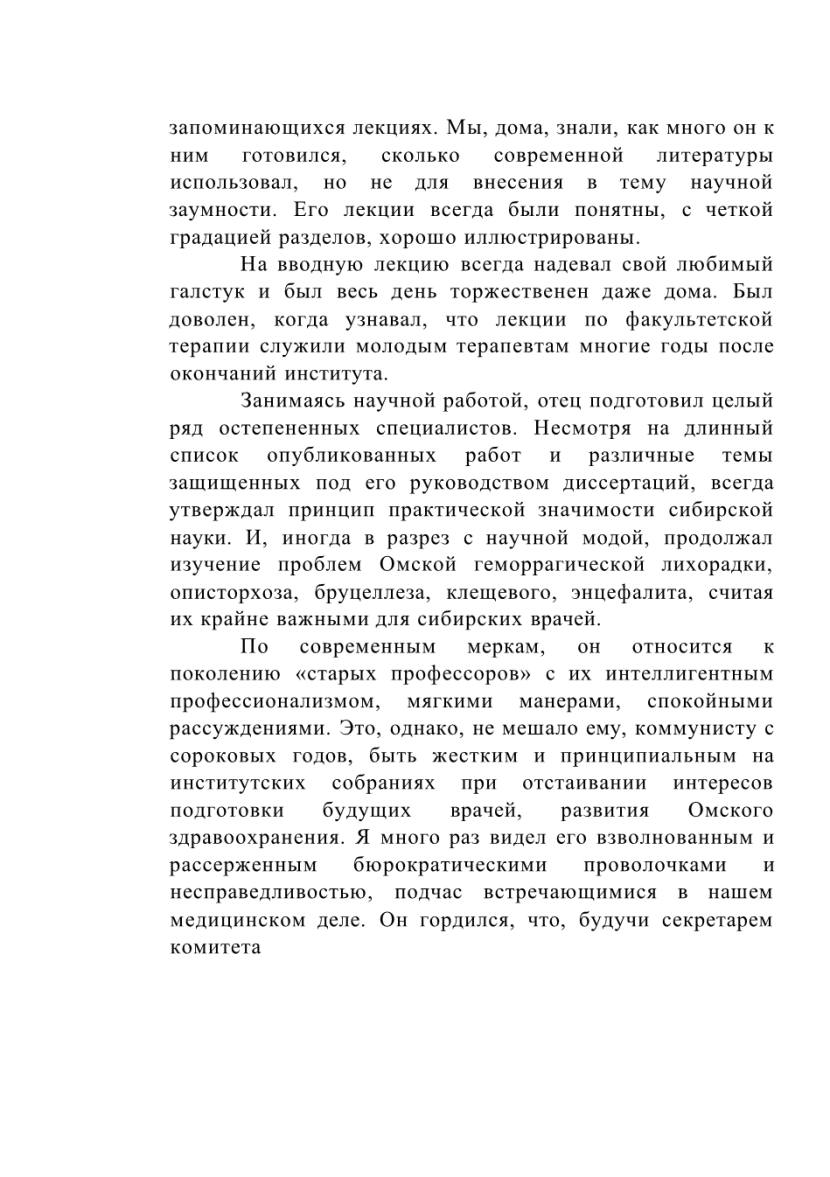 запоминающихся лекциях. Мы, дома, знали, как много он к ним готовился, сколько современной литературы использовал, но не для внесения в тему научной заумности. Его лекции всегда были понятны, с четкой градацией разделов, хорошо иллюстрированы.

На вводную лекцию всегда надевал свой любимый галстук и был весь день торжественен даже дома. Был доволен, когда узнавал, что лекции по факультетской терапии служили молодым терапевтам многие годы после окончаний института.

Занимаясь научной работой, отец подготовил целый ряд остепененных специалистов. Несмотря на длинный список опубликованных работ и различные темы защищенных под его руководством диссертаций, всегда утверждал принцип практической значимости сибирской науки. И, иногда в разрез с научной модой, продолжал изучение проблем Омской геморрагической лихорадки, описторхоза, бруцеллеза, клещевого, энцефалита, считая их крайне важными для сибирских врачей.

По современным меркам, он относится к поколению «старых профессоров» с их интеллигентным профессионализмом, мягкими манерами, спокойными рассуждениями. Это, однако, не мешало ему, коммунисту с сороковых годов, быть жестким и принципиальным на институтских собраниях при отстаивании интересов подготовки будущих врачей, развития Омского здравоохранения. Я много раз видел его взволнованным и рассерженным бюрократическими проволочками и несправедливостью, подчас встречающимися в нашем медицинском деле. Он гордился, что, будучи секретарем комитета